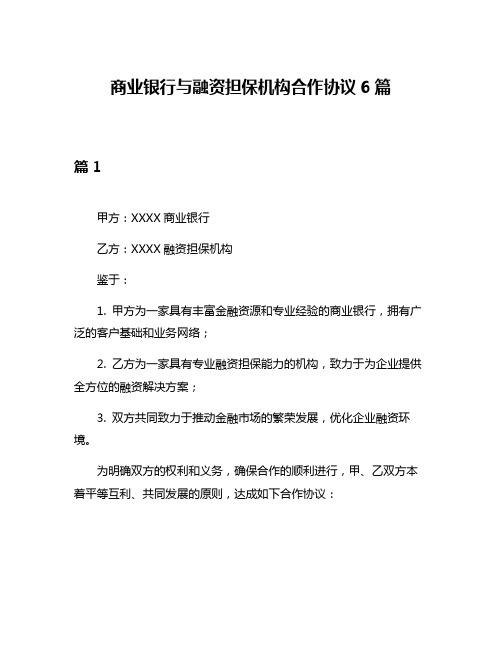 商业银行与融资担保机构合作协议 6 篇

篇 1

甲方：XXXX 商业银行

乙方：XXXX 融资担保机构

鉴于：

1. 甲方为一家具有丰富金融资源和专业经验的商业银行，拥有广泛的客户基础和业务网络；

2. 乙方为一家具有专业融资担保能力的机构，致力于为企业提供全方位的融资解决方案；

3. 双方共同致力于推动金融市场的繁荣发展，优化企业融资环境。

为明确双方的权利和义务，确保合作的顺利进行，甲、乙双方本着平等互利、共同发展的原则，达成如下合作协议：